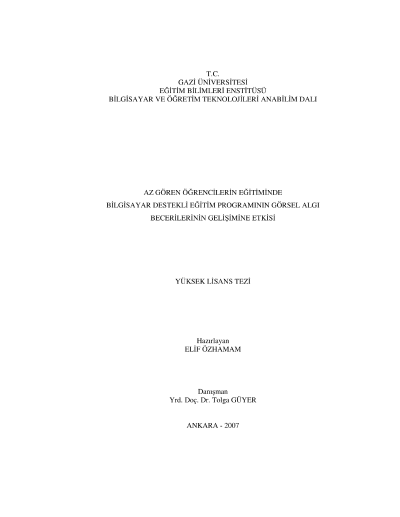 T.C.
GAZİ ÜNİVERSİTESİ
EĞİTİM BİLİMLERİ ENSTİTÜSÜ
BİLGİSAYAR VE ÖĞRETİM TEKNOLOJİLERİ ANABİLİM DALI

AZ GÖREN ÖĞRENCİLERİN EĞİTİMİNDE
BİLGİSAYAR DESTEKLİ EĞİTİM PROGRAMININ GÖRSEL ALGI
BECERİLERİNİN GELİŞİMİNE ETKİSİ

YÜKSEK LİSANS TEZİ

Hazırlayan
ELİF ÖZHAMAM

Danışman
Yrd. Doç. Dr. Tolga GÜYER

ANKARA - 2007